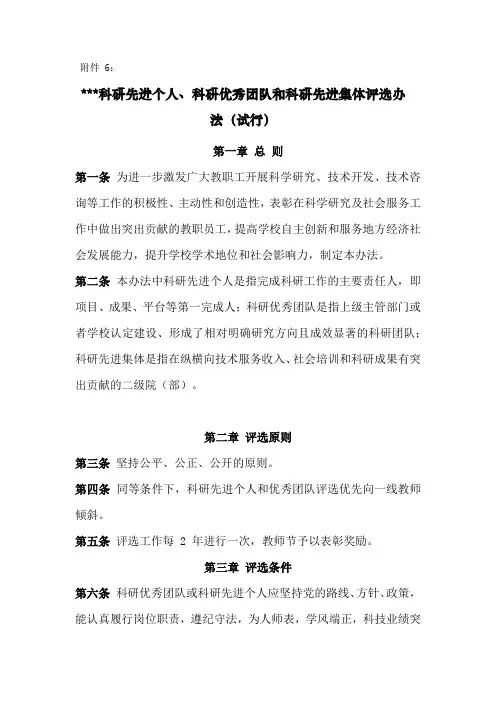 附件 6：

***科研先进个人、科研优秀团队和科研先进集体评选办法（试行）

第一章 总 则

第一条 为进一步激发广大教职工开展科学研究、技术开发、技术咨询等工作的积极性、主动性和创造性，表彰在科学研究及社会服务工作中做出突出贡献的教职员工，提高学校自主创新和服务地方经济社会发展能力，提升学校学术地位和社会影响力，制定本办法。

第二条 本办法中科研先进个人是指完成科研工作的主要责任人，即项目、成果、平台等第一完成人；科研优秀团队是指上级主管部门或者学校认定建设、形成了相对明确研究方向且成效显著的科研团队；科研先进集体是指在纵横向技术服务收入、社会培训和科研成果有突出贡献的二级院（部）。

第二章 评选原则

第三条 坚持公平、公正、公开的原则。

第四条 同等条件下，科研先进个人和优秀团队评选优先向一线教师倾斜。

第五条 评选工作每 2 年进行一次，教师节予以表彰奖励。

第三章 评选条件

第六条 科研优秀团队或科研先进个人应坚持党的路线、方针、政策，能认真履行岗位职责，遵纪守法，为人师表，学风端正，科技业绩突